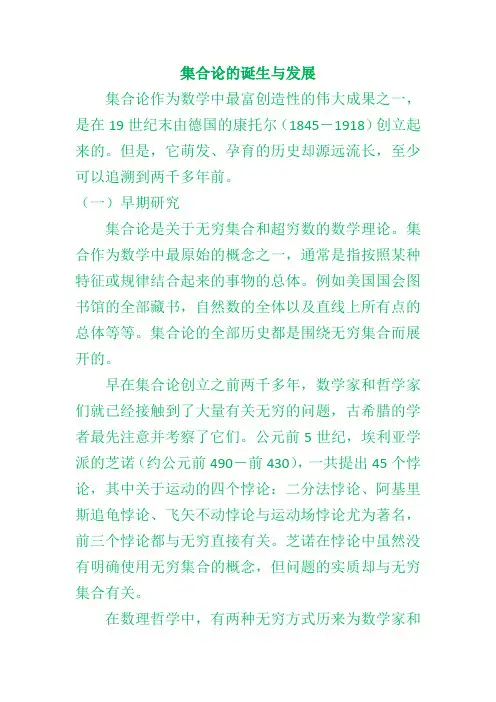 集合论的诞生与发展

集合论作为数学中最富创造性的伟大成果之一，是在 19 世纪末由德国的康托尔（1845－1918）创立起来的。但是，它萌发、孕育的历史却源远流长，至少可以追溯到两千多年前。

（一）早期研究

集合论是关于无穷集合和超穷数的数学理论。集合作为数学中最原始的概念之一，通常是指按照某种特征或规律结合起来的事物的总体。例如美国国会图书馆的全部藏书，自然数的全体以及直线上所有点的总体等等。集合论的全部历史都是围绕无穷集合而展开的。

早在集合论创立之前两千多年，数学家和哲学家们就已经接触到了大量有关无穷的问题，古希腊的学者最先注意并考察了它们。公元前 5 世纪，埃利亚学派的芝诺（约公元前 490－前 430），一共提出 45 个悖论，其中关于运动的四个悖论：二分法悖论、阿基里斯追龟悖论、飞矢不动悖论与运动场悖论尤为著名，前三个悖论都与无穷直接有关。芝诺在悖论中虽然没有明确使用无穷集合的概念，但问题的实质却与无穷集合有关。

在数理哲学中，有两种无穷方式历来为数学家和